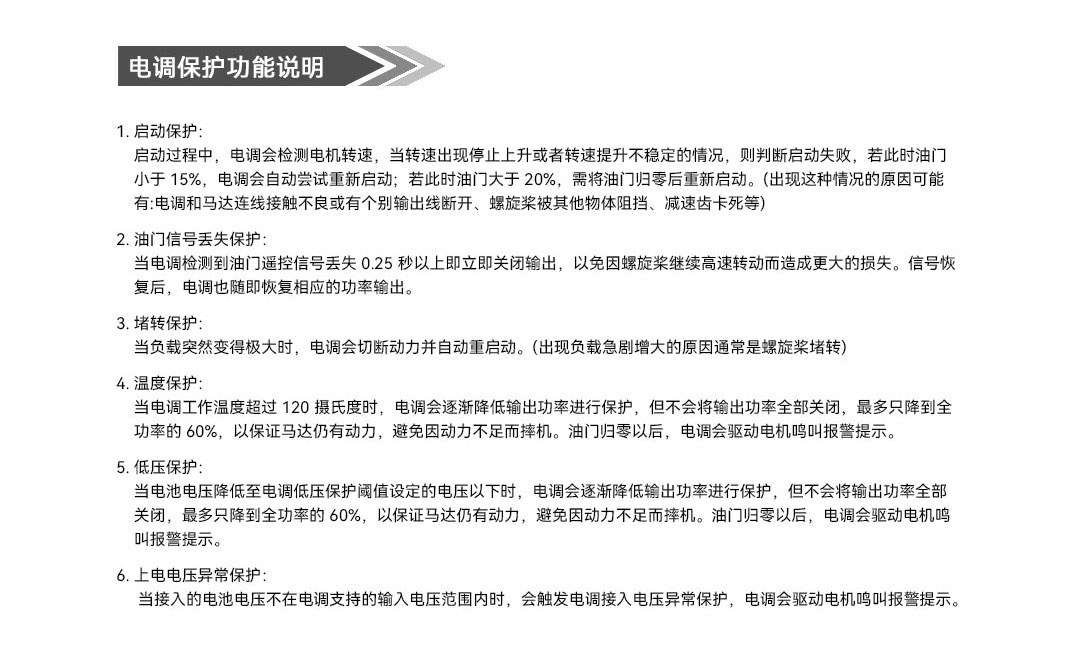 电调保护功能说明

1. 启动保护:
启动过程中，电调会检测电机转速，当转速出现停止上升或者转速提升不稳定的情况，则判断启动失败，若此时油门小于 15%，电调会自动尝试重新启动；若此时油门大于 20%，需将油门归零后重新启动。(出现这种情况的原因可能有:电调和马达连线接触不良或有个别输出线断开、螺旋桨被其他物体阻挡、减速齿卡死等)

2. 油门信号丢失保护:
当电调检测到油门遥控信号丢失 0.25 秒以上即立即关闭输出，以免因螺旋桨继续高速转动而造成更大的损失。信号恢复后，电调也随即恢复相应的功率输出。

3. 堵转保护:
当负载突然变得极大时，电调会切断动力并自动重启动。(出现负载急剧增大的原因通常是螺旋桨堵转)

4. 温度保护:
当电调工作温度超过 120 摄氏度时，电调会逐渐降低输出功率进行保护，但不会将输出功率全部关闭，最多只降到全功率的 60%，以保证马达仍有动力，避免因动力不足而摔机。油门归零以后，电调会驱动电机鸣叫报警提示。

5. 低压保护:
当电池电压降低至电调低压保护阈值设定的电压以下时，电调会逐渐降低输出功率进行保护，但不会将输出功率全部关闭，最多只降到全功率的 60%，以保证马达仍有动力，避免因动力不足而摔机。油门归零以后，电调会驱动电机鸣叫报警提示。

6. 上电电压异常保护:
当接入的电池电压不在电调支持的输入电压范围内时，会触发电调接入电压异常保护，电调会驱动电机鸣叫报警提示。